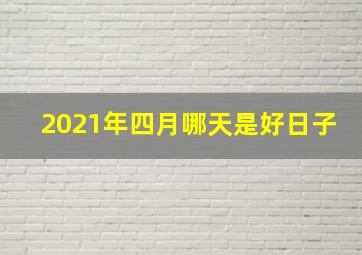 2021年四月哪天是好日子